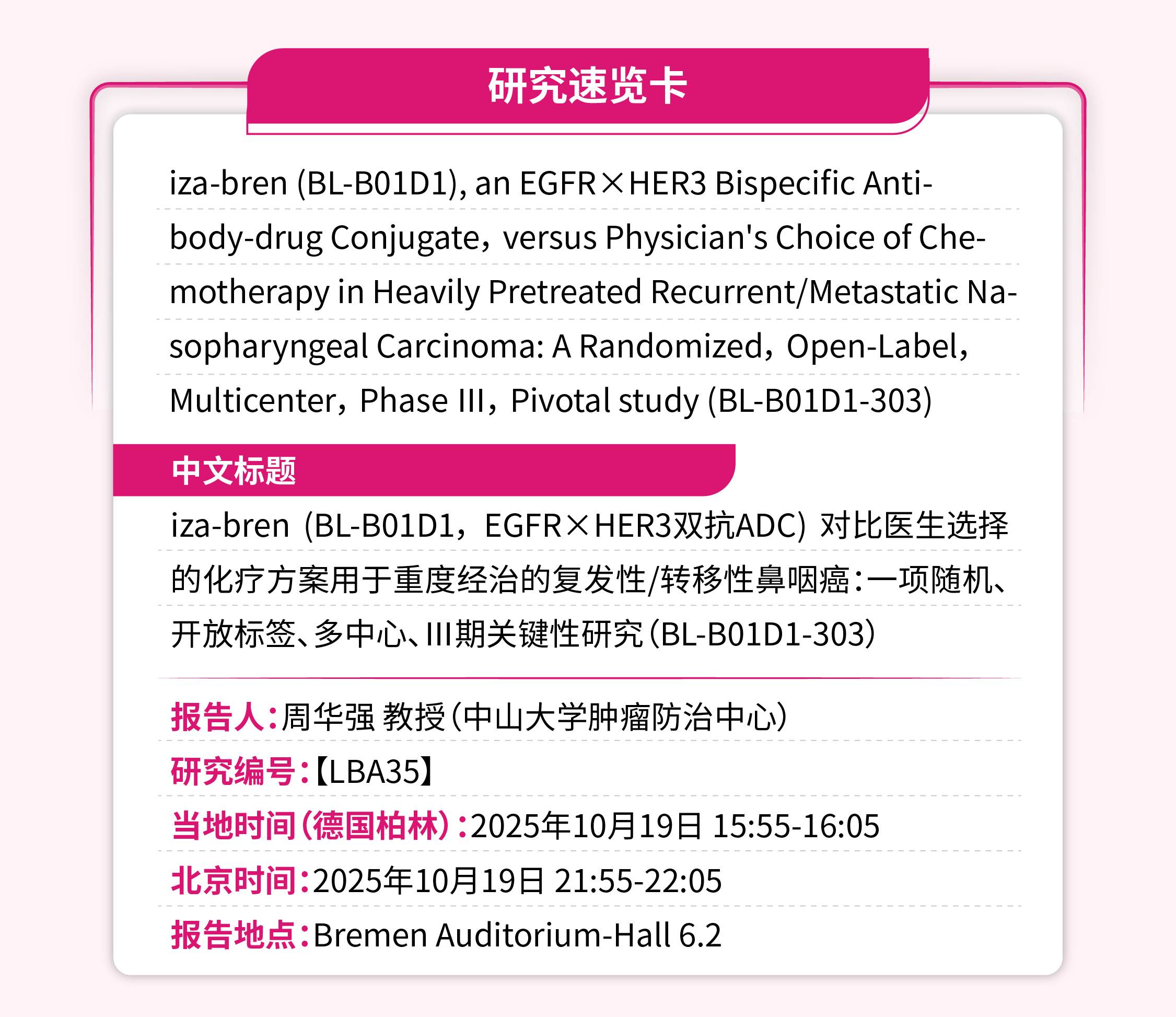 研究速览卡

iza-bren (BL-B01D1), an EGFR×HER3 Bispecific Antibody-drug Conjugate，versus Physician's Choice of Chemotherapy in Heavily Pretreated Recurrent/Metastatic Nasopharyngeal Carcinoma: A Randomized，Open-Label，Multicenter，Phase III，Pivotal study (BL-B01D1-303)

中文标题

iza-bren（BL-B01D1，EGFR×HER3双抗ADC）对比医生选择的化疗方案用于重度经治的复发性/转移性鼻咽癌：一项随机、开放标签、多中心、III期关键性研究（BL-B01D1-303）

报告人：周华强 教授（中山大学肿瘤防治中心）

研究编号：【LBA35】

当地时间（德国柏林）：2025年10月19日 15:55-16:05

北京时间：2025年10月19日 21:55-22:05

报告地点：Bremen Auditorium-Hall 6.2